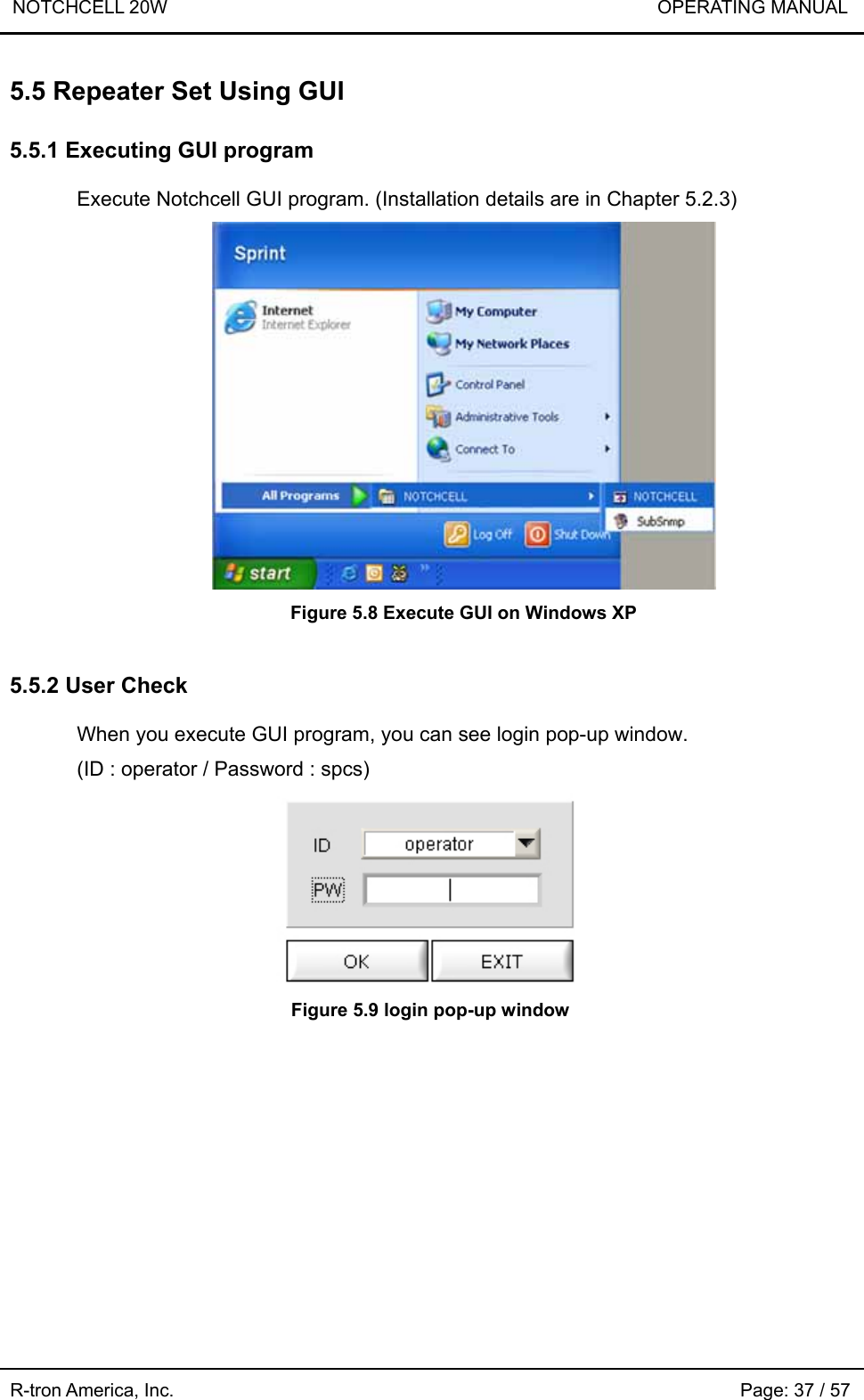 NOTCHCELL 20W

OPERATING MANUAL

5.5 Repeater Set Using GUI

5.5.1 Executing GUI program

Execute Notchcell GUI program. (Installation details are in Chapter 5.2.3)

Sprint

Internet
Internet Explorer

My Computer

My Network Places

Control Panel

Administrative Tools

Connect To

All Programs

NOTCHCELL

NOTCHCELL

SubSnmp

Log Off

Shut Down

start

Figure 5.8 Execute GUI on Windows XP

5.5.2 User Check

When you execute GUI program, you can see login pop-up window.
(ID : operator / Password : spcs)

ID

operator

PW

OK

EXIT

Figure 5.9 login pop-up window

R-tron America, Inc.

Page: 37 / 57